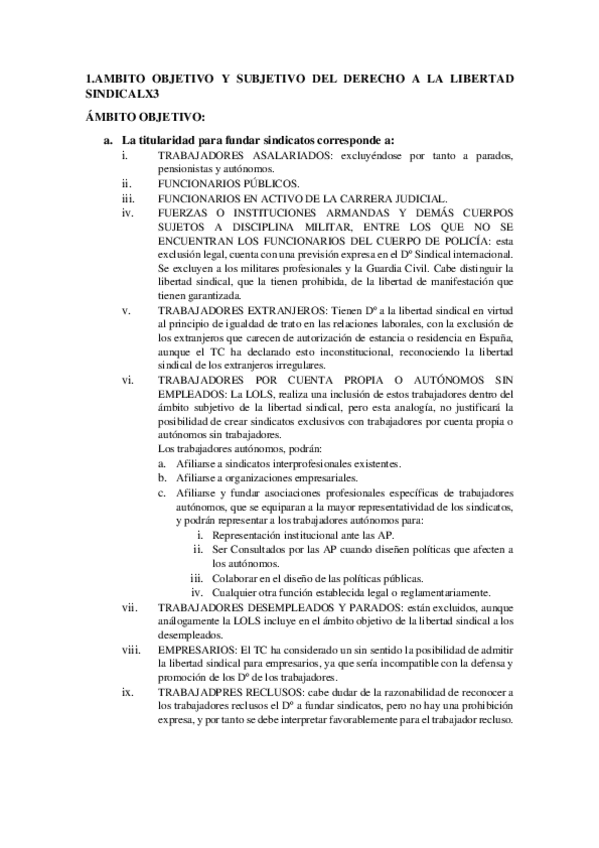 1.AMBITO OBJETIVO Y SUBJETIVO DEL DERECHO A LA LIBERTAD SINDICALX3

ÁMBITO OBJETIVO:

a. La titularidad para fundar sindicatos corresponde a:

i. TRABAJADORES ASALARIADOS: excluyéndose por tanto a parados, pensionistas y autónomos.

ii. FUNCIONARIOS PÚBLICOS.

iii. FUNCIONARIOS EN ACTIVO DE LA CARRERA JUDICIAL.

iv. FUERZAS O INSTITUCIONES ARMANDAS Y DEMÁS CUERPOS SUJETOS A DISCIPLINA MILITAR, ENTRE LOS QUE NO SE ENCUENTRAN LOS FUNCIONARIOS DEL CUERPO DE POLICÍA: esta exclusión legal, cuenta con una previsión expresa en el Dº Sindical internacional. Se excluyen a los militares profesionales y la Guardia Civil. Cabe distinguir la libertad sindical, que la tienen prohibida, de la libertad de manifestación que tienen garantizada.

v. TRABAJADORES EXTRANJEROS: Tienen Dº a la libertad sindical en virtud al principio de igualdad de trato en las relaciones laborales, con la exclusión de los extranjeros que carecen de autorización de estancia o residencia en España, aunque el TC ha declarado esto inconstitucional, reconociendo la libertad sindical de los extranjeros irregulares.

vi. TRABAJADORES POR CUENTA PROPIA O AUTÓNOMOS SIN EMPLEADOS: La LOLS, realiza una inclusión de estos trabajadores dentro del ámbito subjetivo de la libertad sindical, pero esta analogía, no justificará la posibilidad de crear sindicatos exclusivos con trabajadores por cuenta propia o autónomos sin trabajadores.
Los trabajadores autónomos, podrán:

a. Afiliarse a sindicatos interprofesionales existentes.

b. Afiliarse a organizaciones empresariales.

c. Afiliarse y fundar asociaciones profesionales específicas de trabajadores autónomos, que se equiparan a la mayor representatividad de los sindicatos, y podrán representar a los trabajadores autónomos para:

i. Representación institucional ante las AP.

ii. Ser Consultados por las AP cuando diseñen políticas que afecten a los autónomos.

iii. Colaborar en el diseño de las políticas públicas.

iv. Cualquier otra función establecida legal o reglamentariamente.

vii. TRABAJADORES DESEMPLEADOS Y PARADOS: están excluidos, aunque análogamente la LOLS incluye en el ámbito objetivo de la libertad sindical a los desempleados.

viii. EMPRESARIOS: El TC ha considerado un sin sentido la posibilidad de admitir la libertad sindical para empresarios, ya que sería incompatible con la defensa y promoción de los Dº de los trabajadores.

ix. TRABAJADPRES RECLUSOS: cabe dudar de la razonabilidad de reconocer a los trabajadores reclusos el Dº a fundar sindicatos, pero no hay una prohibición expresa, y por tanto se debe interpretar favorablemente para el trabajador recluso.